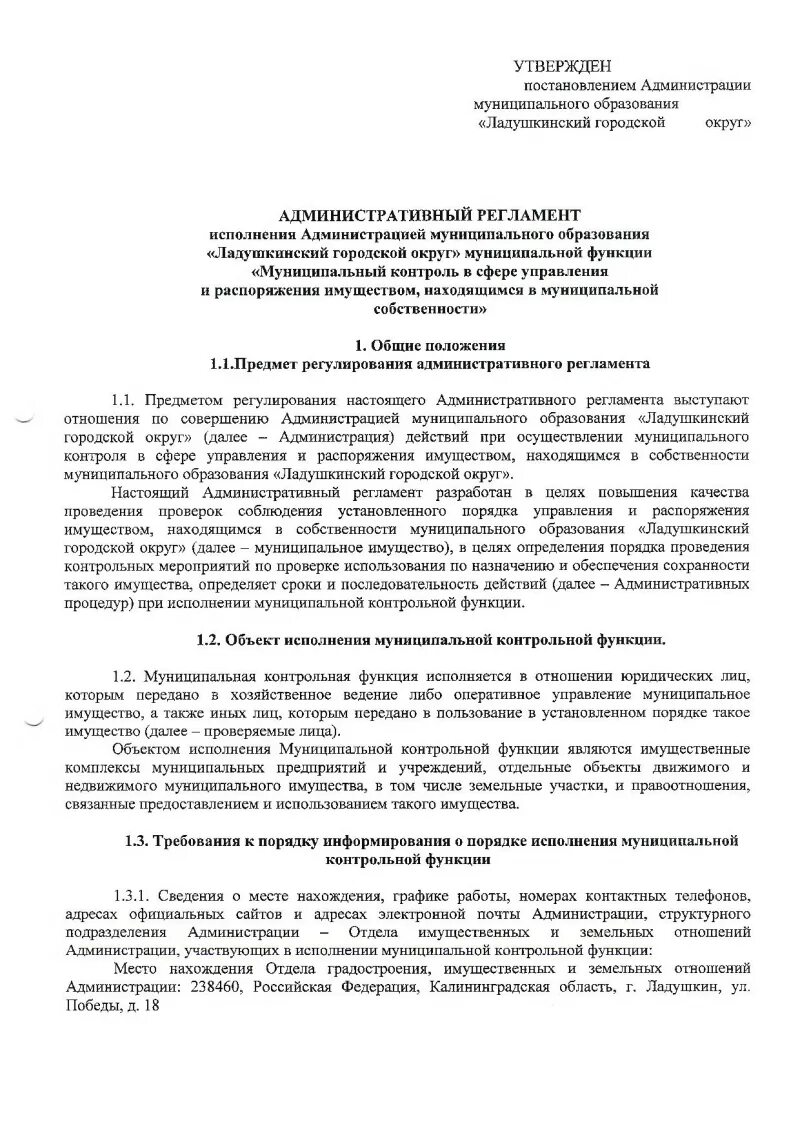 УТВЕРЖДЕН
постановлением Администрации
муниципального образования
«Ладушкинский городской округ»

АДМИНИСТРАТИВНЫЙ РЕГЛАМЕНТ
исполнения Администрацией муниципального образования «Ладушкинский городской округ» муниципальной функции «Муниципальный контроль в сфере управления и распоряжения имуществом, находящимся в муниципальной собственности»

1. Общие положения
1.1.Предмет регулирования административного регламента

1.1. Предметом регулирования настоящего Административного регламента выступают отношения по совершению Администрацией муниципального образования «Ладушкинский городской округ» (далее – Администрация) действий при осуществлении муниципального контроля в сфере управления и распоряжения имуществом, находящимся в собственности муниципального образования «Ладушкинский городской округ».

Настоящий Административный регламент разработан в целях повышения качества проведения проверок соблюдения установленного порядка управления и распоряжения имуществом, находящимся в собственности муниципального образования «Ладушкинский городской округ» (далее – муниципальное имущество), в целях определения порядка проведения контрольных мероприятий по проверке использования по назначению и обеспечения сохранности такого имущества, определяет сроки и последовательность действий (далее – Административных процедур) при исполнении муниципальной контрольной функции.

1.2. Объект исполнения муниципальной контрольной функции.

1.2. Муниципальная контрольная функция исполняется в отношении юридических лиц, которым передано в хозяйственное ведение либо оперативное управление муниципальное имущество, а также иных лиц, которым передано в пользование в установленном порядке такое имущество (далее – проверяемые лица).

Объектом исполнения Муниципальной контрольной функции являются имущественные комплексы муниципальных предприятий и учреждений, отдельные объекты движимого и недвижимого муниципального имущества, в том числе земельные участки, и правоотношения, связанные предоставлением и использованием такого имущества.

1.3. Требования к порядку информирования о порядке исполнения муниципальной контрольной функции

1.3.1. Сведения о месте нахождения, графике работы, номерах контактных телефонов, адресах официальных сайтов и адресах электронной почты Администрации, структурного подразделения Администрации – Отдела имущественных и земельных отношений Администрации, участвующих в исполнении муниципальной контрольной функции:

Место нахождения Отдела градостроения, имущественных и земельных отношений Администрации: 238460, Российская Федерация, Калининградская область, г. Ладушкин, ул. Победы, д. 18